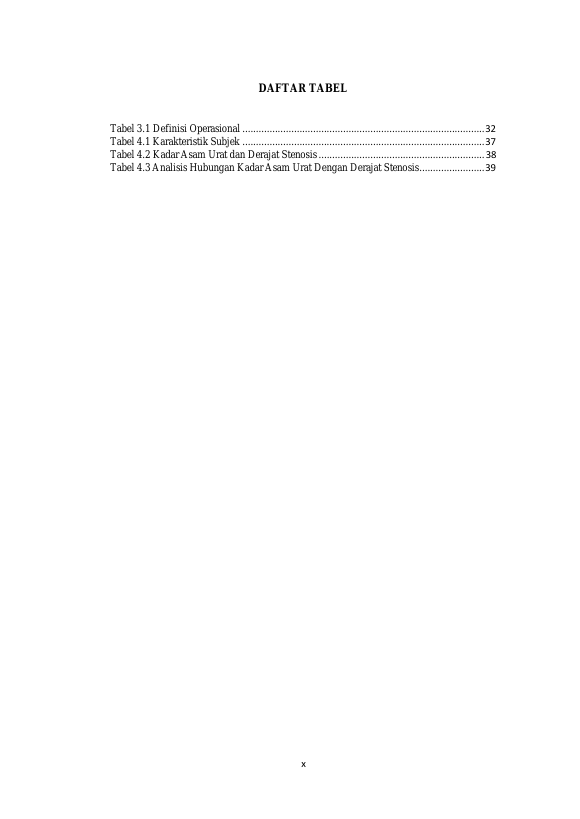 DAFTAR TABEL

Tabel 3.1 Definisi Operasional 32
Tabel 4.1 Karakteristik Subjek 37
Tabel 4.2 Kadar Asam Urat dan Derajat Stenosis 38
Tabel 4.3 Analisis Hubungan Kadar Asam Urat Dengan Derajat Stenosis 39

x